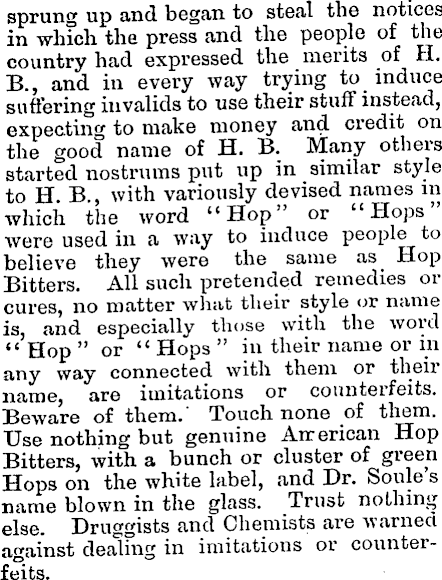 sprung up and began to steal the notices in which the press and the people of the country had expressed the merits of H. B., and in every way trying to induce suffering invalids to use their stuff instead, expecting to make money and credit on the good name of H. B. Many others started nostrums put up in similar style to H. B., with variously devised names in which the word "Hop" or "Hops" were used in a way to induce people to believe they were the same as Hop Bitters. All such pretended remedies or cures, no matter what their style or name is, and especially those with the word "Hop" or "Hops" in their name or in any way connected with them or their name, are imitations or counterfeits. Beware of them. Touch none of them. Use nothing but genuine American Hop Bitters, with a bunch or cluster of green Hops on the white label, and Dr. Soule's name blown in the glass. Trust nothing else. Druggists and Chemists are warned against dealing in imitations or counterfeits.